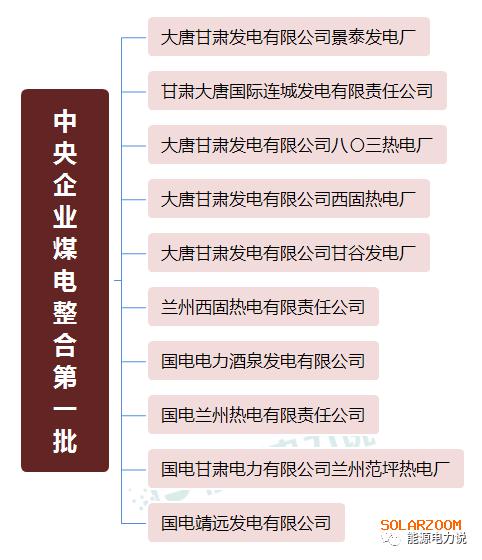 中央企业煤电整合第一批

大唐甘肃发电有限公司景泰发电厂

甘肃大唐国际连城发电有限责任公司

大唐甘肃发电有限公司八〇三热电厂

大唐甘肃发电有限公司西固热电厂

大唐甘肃发电有限公司甘谷发电厂

兰州西固热电有限责任公司

国电电力酒泉发电有限公司

国电兰州热电有限责任公司

国电甘肃电力有限公司兰州范坪热电厂

国电靖远发电有限公司

SOLARZOOM
能源电力说